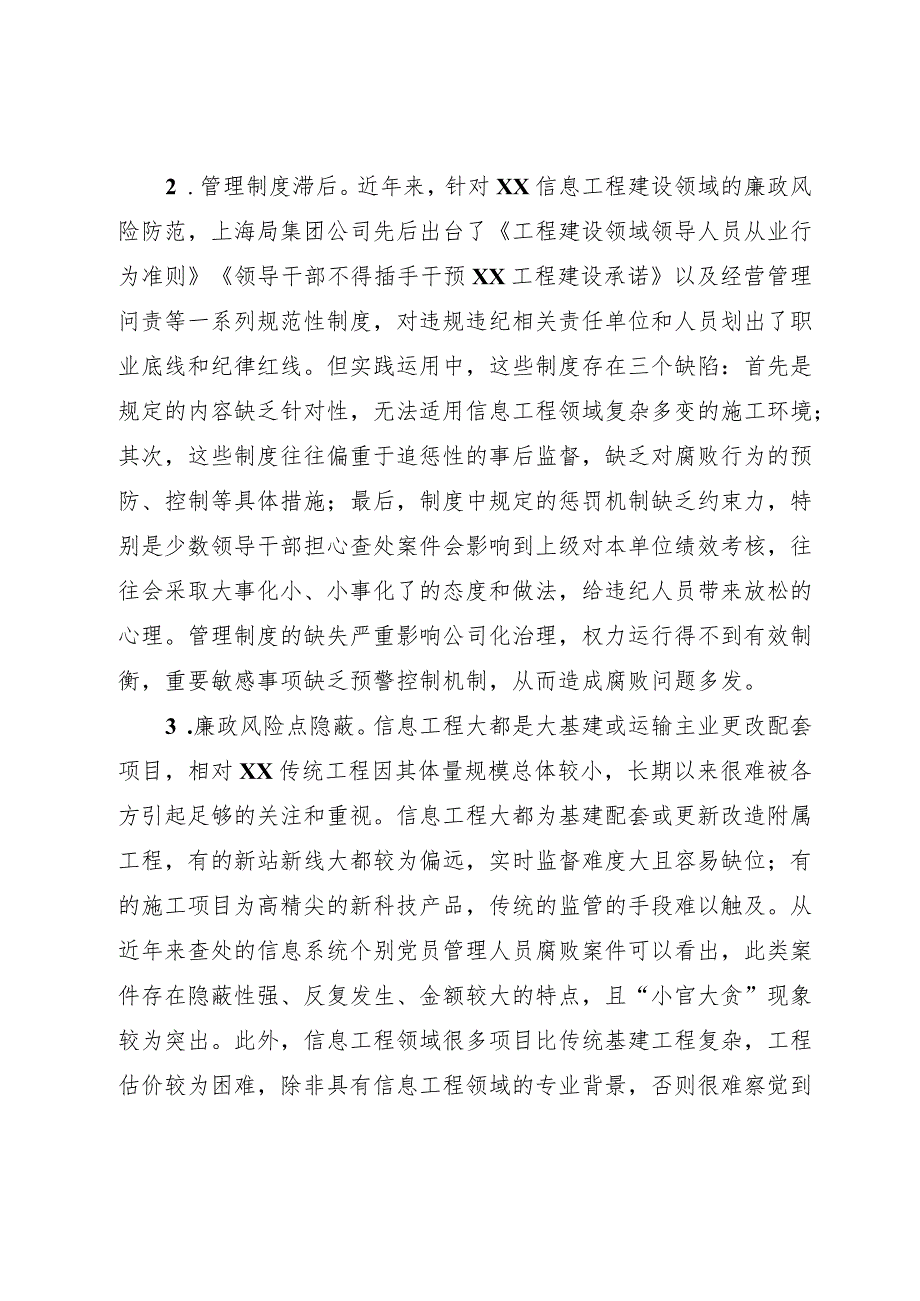 2．管理制度滞后。近年来，针对XX信息工程建设领域的廉政风险防范，上海局集团公司先后出台了《工程建设领域领导人员从业行为准则》《领导干部不得插手干预XX工程建设承诺》以及经营管理问责等一系列规范性制度，对违规违纪相关责任单位和人员划出了职业底线和纪律红线。但实践运用中，这些制度存在三个缺陷：首先是规定的内容缺乏针对性，无法适用信息工程领域复杂多变的施工环境；其次，这些制度往往偏重于追惩性的事后监督，缺乏对腐败行为的预防、控制等具体措施；最后，制度中规定的惩罚机制缺乏约束力，特别是少数领导干部担心查处案件会影响到上级对本单位绩效考核，往往会采取大事化小、小事化了的态度和做法，给违纪人员带来放松的心理。管理制度的缺失严重影响公司化治理，权力运行得不到有效制衡，重要敏感事项缺乏预警控制机制，从而造成腐败问题多发。

3．廉政风险点隐蔽。信息工程大都是大基建或运输主业更改配套项目，相对XX传统工程因其体量规模总体较小，长期以来很难被各方引起足够的关注和重视。信息工程大都为基建配套或更新改造附属工程，有的新站新线大都较为偏远，实时监督难度大且容易缺位；有的施工项目为高精尖的新科技产品，传统的监管的手段难以触及。从近年来查处的信息系统个别党员管理人员腐败案件可以看出，此类案件存在隐蔽性强、反复发生、金额较大的特点，且“小官大贪”现象较为突出。此外，信息工程领域很多项目比传统基建工程复杂，工程估价较为困难，除非具有信息工程领域的专业背景，否则很难察觉到